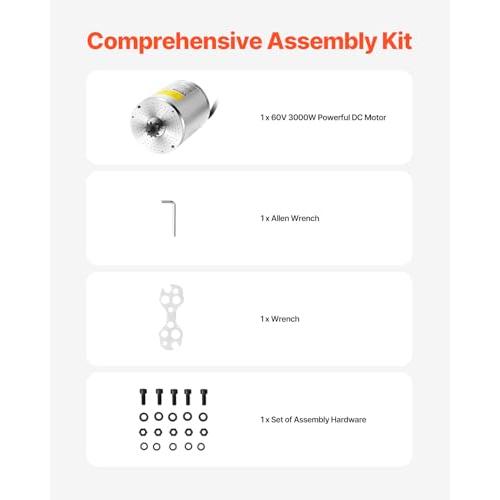 Comprehensive Assembly Kit

1 x 60V 3000W Powerful DC Motor

1 x Allen Wrench

1 x Wrench

1 x Set of Assembly Hardware